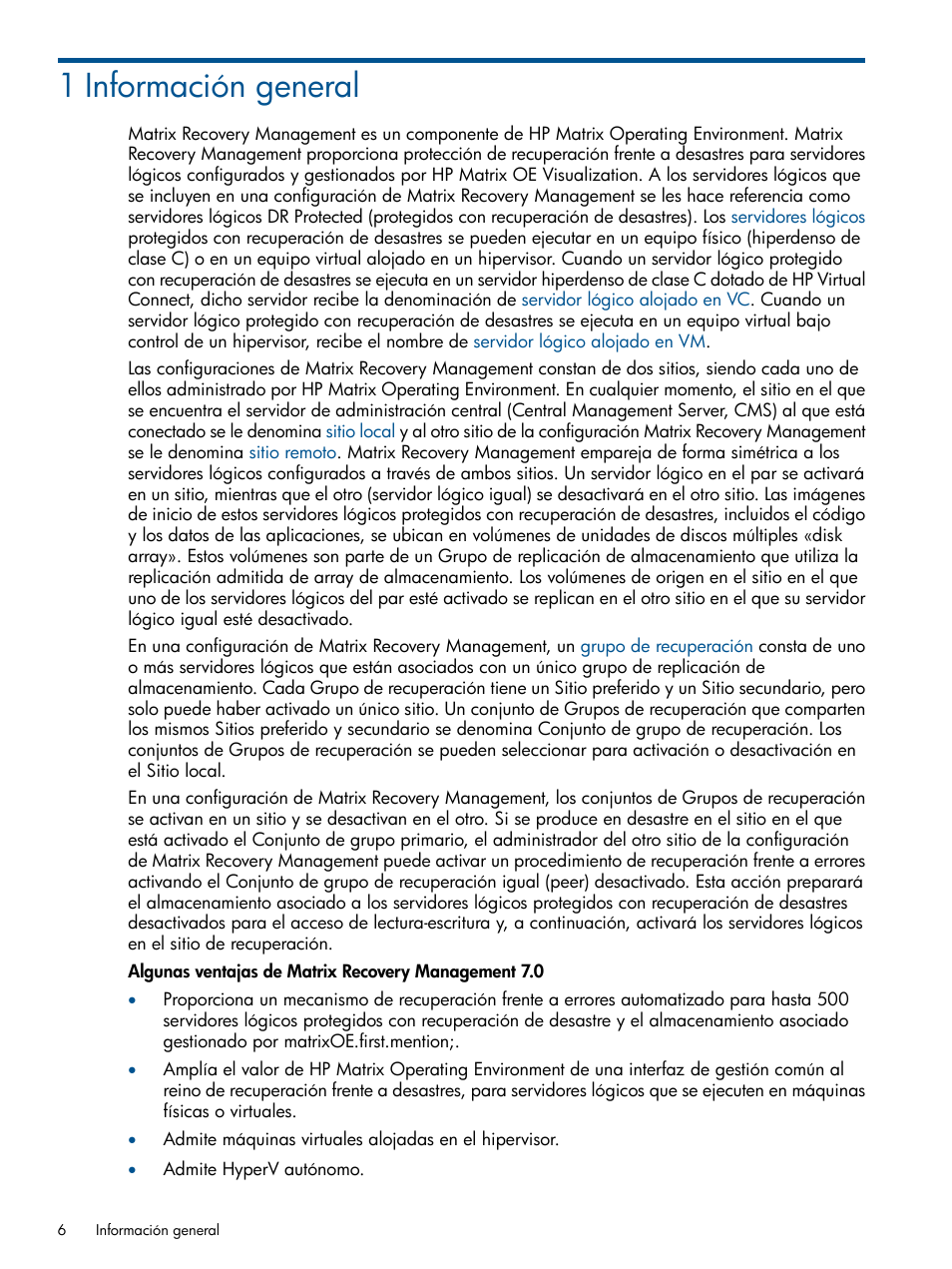 1 Información general

Matrix Recovery Management es un componente de HP Matrix Operating Environment. Matrix Recovery Management proporciona protección de recuperación frente a desastres para servidores lógicos configurados y gestionados por HP Matrix OE Visualization. A los servidores lógicos que se incluyen en una configuración de Matrix Recovery Management se les hace referencia como servidores lógicos DR Protected (protegidos con recuperación de desastres). Los servidores lógicos protegidos con recuperación de desastres se pueden ejecutar en un equipo físico (hiperdenso de clase C) o en un equipo virtual alojado en un hipervisor. Cuando un servidor lógico protegido con recuperación de desastres se ejecuta en un servidor hiperdenso de clase C dotado de HP Virtual Connect, dicho servidor recibe la denominación de servidor lógico alojado en VC. Cuando un servidor lógico protegido con recuperación de desastres se ejecuta en un equipo virtual bajo control de un hipervisor, recibe el nombre de servidor lógico alojado en VM.

Las configuraciones de Matrix Recovery Management constan de dos sitios, siendo cada uno de ellos administrado por HP Matrix Operating Environment. En cualquier momento, el sitio en el que se encuentra el servidor de administración central (Central Management Server, CMS) al que está conectado se le denomina sitio local y al otro sitio de la configuración Matrix Recovery Management se le denomina sitio remoto. Matrix Recovery Management empareja de forma simétrica a los servidores lógicos configurados a través de ambos sitios. Un servidor lógico en el par se activará en un sitio, mientras que el otro (servidor lógico igual) se desactivará en el otro sitio. Las imágenes de inicio de estos servidores lógicos protegidos con recuperación de desastres, incluidos el código y los datos de las aplicaciones, se ubican en volúmenes de unidades de discos múltiples «disk array». Estos volúmenes son parte de un Grupo de replicación de almacenamiento que utiliza la replicación admitida de array de almacenamiento. Los volúmenes de origen en el sitio en el que uno de los servidores lógicos del par esté activado se replican en el otro sitio en el que su servidor lógico igual esté desactivado.

En una configuración de Matrix Recovery Management, un grupo de recuperación consta de uno o más servidores lógicos que están asociados con un único grupo de replicación de almacenamiento. Cada Grupo de recuperación tiene un Sitio preferido y un Sitio secundario, pero solo puede haber activado un único sitio. Un conjunto de Grupos de recuperación que comparten los mismos Sitios preferido y secundario se denomina Conjunto de grupo de recuperación. Los conjuntos de Grupos de recuperación se pueden seleccionar para activación o desactivación en el Sitio local.

En una configuración de Matrix Recovery Management, los conjuntos de Grupos de recuperación se activan en un sitio y se desactivan en el otro. Si se produce en desastre en el sitio en el que está activado el Conjunto de grupo primario, el administrador del otro sitio de la configuración de Matrix Recovery Management puede activar un procedimiento de recuperación frente a errores activando el Conjunto de grupo de recuperación igual (peer) desactivado. Esta acción preparará el almacenamiento asociado a los servidores lógicos protegidos con recuperación de desastres desactivados para el acceso de lectura-escritura y, a continuación, activará los servidores lógicos en el sitio de recuperación.

Algunas ventajas de Matrix Recovery Management 7.0

• Proporciona un mecanismo de recuperación frente a errores automatizado para hasta 500 servidores lógicos protegidos con recuperación de desastre y el almacenamiento asociado gestionado por matrixOE.first.mention;.

• Amplía el valor de HP Matrix Operating Environment de una interfaz de gestión común al reino de recuperación frente a desastres, para servidores lógicos que se ejecuten en máquinas físicas o virtuales.

• Admite máquinas virtuales alojadas en el hipervisor.

• Admite HyperV autónomo.

6 Información general